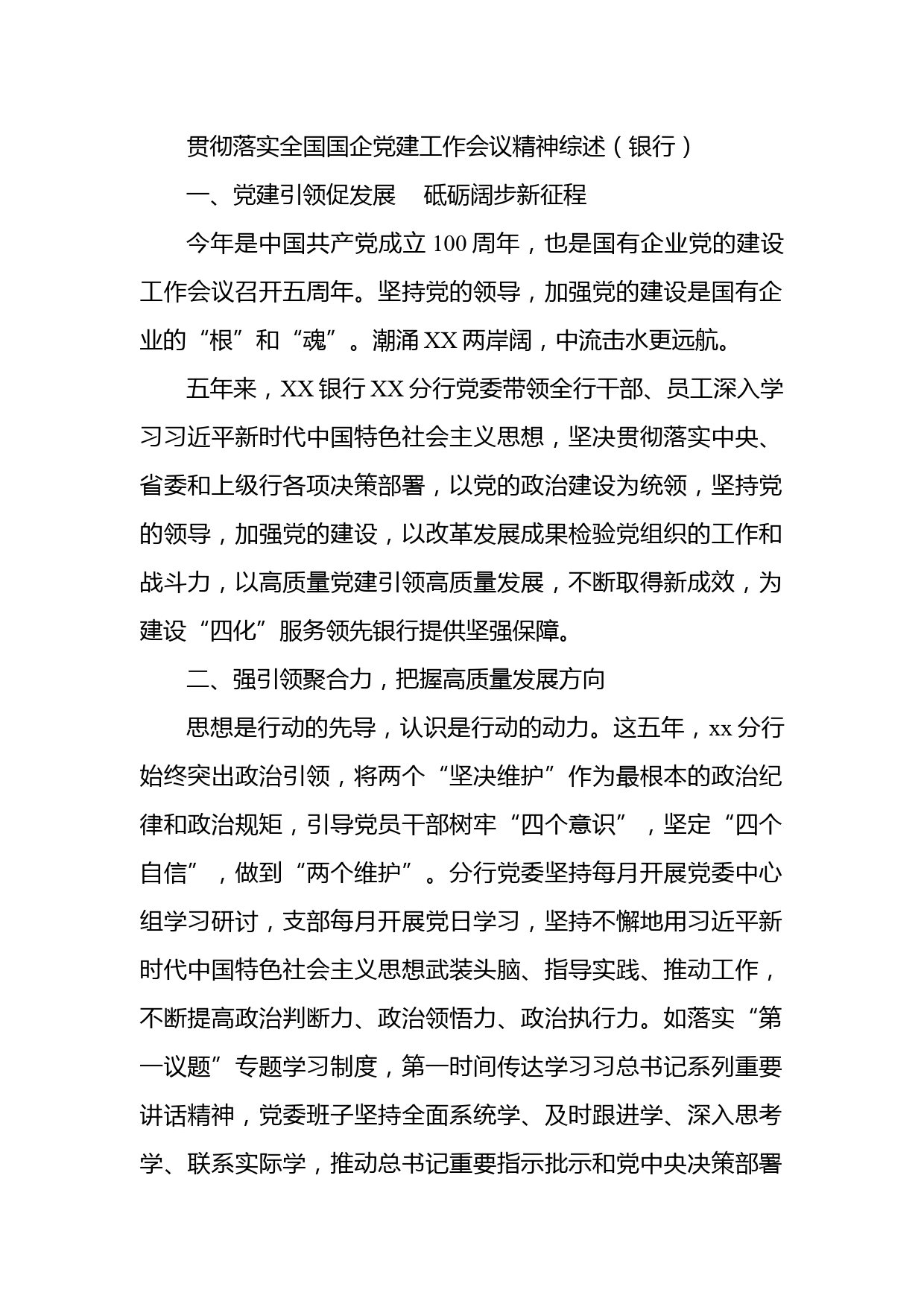 贯彻落实全国国企党建工作会议精神综述（银行）

一、党建引领促发展　砥砺阔步新征程

今年是中国共产党成立 100 周年，也是国有企业党的建设工作会议召开五周年。坚持党的领导，加强党的建设是国有企业的“根”和“魂”。潮涌 XX 两岸阔，中流击水更远航。

五年来，XX 银行 XX 分行党委带领全行干部、员工深入学习习近平新时代中国特色社会主义思想，坚决贯彻落实中央、省委和上级行各项决策部署，以党的政治建设为统领，坚持党的领导，加强党的建设，以改革发展成果检验党组织的工作和战斗力，以高质量党建引领高质量发展，不断取得新成效，为建设“四化”服务领先银行提供坚强保障。

二、强引领聚合力，把握高质量发展方向

思想是行动的先导，认识是行动的动力。这五年，xx 分行始终突出政治引领，将两个“坚决维护”作为最根本的政治纪律和政治规矩，引导党员干部树牢“四个意识”，坚定“四个自信”，做到“两个维护”。分行党委坚持每月开展党委中心组学习研讨，支部每月开展党日学习，坚持不懈地用习近平新时代中国特色社会主义思想武装头脑、指导实践、推动工作，不断提高政治判断力、政治领悟力、政治执行力。如落实“第一议题”专题学习制度，第一时间传达学习习总书记系列重要讲话精神，党委班子坚持全面系统学、及时跟进学、深入思考学、联系实际学，推动总书记重要指示批示和党中央决策部署